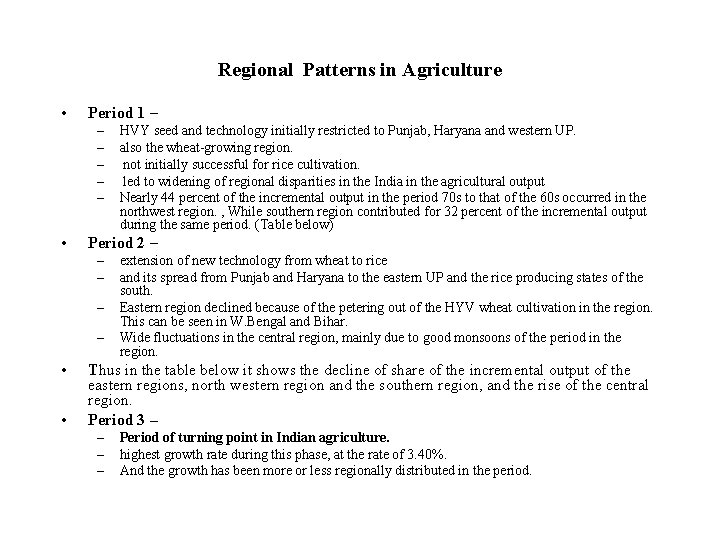 Regional Patterns in Agriculture

• Period 1 –
– HVY seed and technology initially restricted to Punjab, Haryana and western UP.
– also the wheat-growing region.
– not initially successful for rice cultivation.
– led to widening of regional disparities in the India in the agricultural output
– Nearly 44 percent of the incremental output in the period 70s to that of the 60s occurred in the northwest region. , While southern region contributed for 32 percent of the incremental output during the same period. (Table below)

• Period 2 –
– extension of new technology from wheat to rice
– and its spread from Punjab and Haryana to the eastern UP and the rice producing states of the south.
– Eastern region declined because of the petering out of the HYV wheat cultivation in the region. This can be seen in W.Bengal and Bihar.
– Wide fluctuations in the central region, mainly due to good monsoons of the period in the region.

• Thus in the table below it shows the decline of share of the incremental output of the eastern regions, north western region and the southern region, and the rise of the central region.

• Period 3 –
– Period of turning point in Indian agriculture.
– highest growth rate during this phase, at the rate of 3.40%.
– And the growth has been more or less regionally distributed in the period.